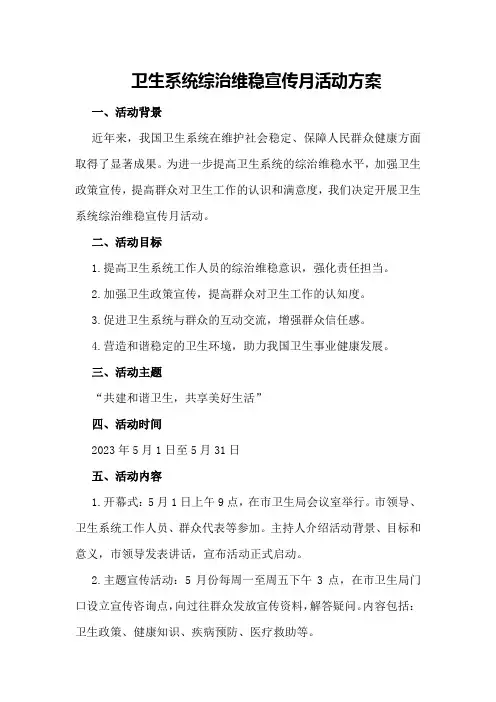 卫生系统综治维稳宣传月活动方案

一、活动背景

近年来，我国卫生系统在维护社会稳定、保障人民群众健康方面取得了显著成果。为进一步提高卫生系统的综治维稳水平，加强卫生政策宣传，提高群众对卫生工作的认识和满意度，我们决定开展卫生系统综治维稳宣传月活动。

二、活动目标

1.提高卫生系统工作人员的综治维稳意识，强化责任担当。

2.加强卫生政策宣传，提高群众对卫生工作的认知度。

3.促进卫生系统与群众的互动交流，增强群众信任感。

4.营造和谐稳定的卫生环境，助力我国卫生事业健康发展。

三、活动主题

“共建和谐卫生，共享美好生活”

四、活动时间

2023年5月1日至5月31日

五、活动内容

1.开幕式：5月1日上午9点，在市卫生局会议室举行。市领导、卫生系统工作人员、群众代表等参加。主持人介绍活动背景、目标和意义，市领导发表讲话，宣布活动正式启动。

2.主题宣传活动：5月份每周一至周五下午3点，在市卫生局门口设立宣传咨询点，向过往群众发放宣传资料，解答疑问。内容包括：卫生政策、健康知识、疾病预防、医疗救助等。